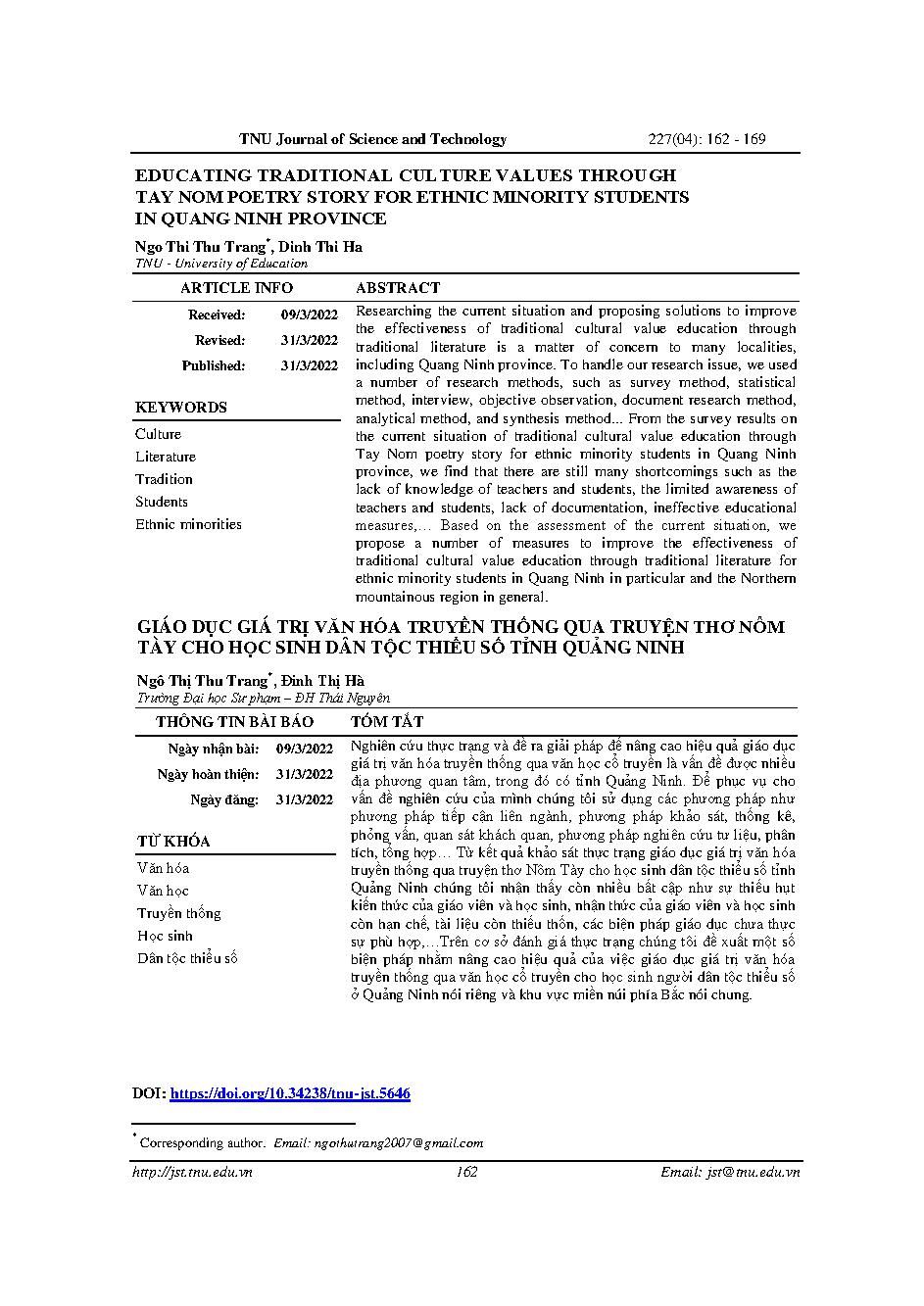 TNU Journal of Science and Technology 227(04): 162 - 169

EDUCATING TRADITIONAL CULTURE VALUES THROUGH TAY NOM POETRY STORY FOR ETHNIC MINORITY STUDENTS IN QUANG NINH PROVINCE

Ngo Thi Thu Trang*, Dinh Thi Ha
TNU - University of Education

ARTICLE INFO

Received: 09/3/2022
Revised: 31/3/2022
Published: 31/3/2022

KEYWORDS

Culture
Literature
Tradition
Students
Ethnic minorities

ABSTRACT

Researching the current situation and proposing solutions to improve the effectiveness of traditional cultural value education through traditional literature is a matter of concern to many localities, including Quang Ninh province. To handle our research issue, we used a number of research methods, such as survey method, statistical method, interview, objective observation, document research method, analytical method, and synthesis method... From the survey results on the current situation of traditional cultural value education through Tay Nom poetry story for ethnic minority students in Quang Ninh province, we find that there are still many shortcomings such as the lack of knowledge of teachers and students, the limited awareness of teachers and students, lack of documentation, ineffective educational measures,... Based on the assessment of the current situation, we propose a number of measures to improve the effectiveness of traditional cultural value education through traditional literature for ethnic minority students in Quang Ninh in particular and the Northern mountainous region in general.

GIÁO DỤC GIÁ TRỊ VĂN HÓA TRUYỀN THỐNG QUA TRUYỆN THƠ NÔM TÀY CHO HỌC SINH DÂN TỘC THIỂU SỐ TỈNH QUẢNG NINH

Ngô Thị Thu Trang*, Đinh Thị Hà
Trường Đại học Sư phạm – ĐH Thái Nguyên

THÔNG TIN BÀI BÁO

Ngày nhận bài: 09/3/2022
Ngày hoàn thiện: 31/3/2022
Ngày đăng: 31/3/2022

TỪ KHÓA

Văn hóa
Văn học
Truyền thống
Học sinh
Dân tộc thiểu số

TÓM TẮT

Nghiên cứu thực trạng và đề ra giải pháp để nâng cao hiệu quả giáo dục giá trị văn hóa truyền thống qua văn học cổ truyền là vấn đề được nhiều địa phương quan tâm, trong đó có tỉnh Quảng Ninh. Để phục vụ cho vấn đề nghiên cứu của mình chúng tôi sử dụng các phương pháp như phương pháp tiếp cận liên ngành, phương pháp khảo sát, thống kê, phỏng vấn, quan sát khách quan, phương pháp nghiên cứu tư liệu, phân tích, tổng hợp… Từ kết quả khảo sát thực trạng giáo dục giá trị văn hóa truyền thống qua truyện thơ Nôm Tày cho học sinh dân tộc thiểu số tỉnh Quảng Ninh chúng tôi nhận thấy còn nhiều bất cập như sự thiếu hụt kiến thức của giáo viên và học sinh, nhận thức của giáo viên và học sinh còn hạn chế, tài liệu còn thiếu thốn, các biện pháp giáo dục chưa thực sự phù hợp,…Trên cơ sở đánh giá thực trạng chúng tôi đề xuất một số biện pháp nhằm nâng cao hiệu quả của việc giáo dục giá trị văn hóa truyền thống qua văn học cổ truyền cho học sinh người dân tộc thiểu số ở Quảng Ninh nói riêng và khu vực miền núi phía Bắc nói chung.

DOI: https://doi.org/10.34238/tnu-jst.5646

* Corresponding author. Email: ngothutrang2007@gmail.com

http://jst.tnu.edu.vn 162 Email: jst@tnu.edu.vn